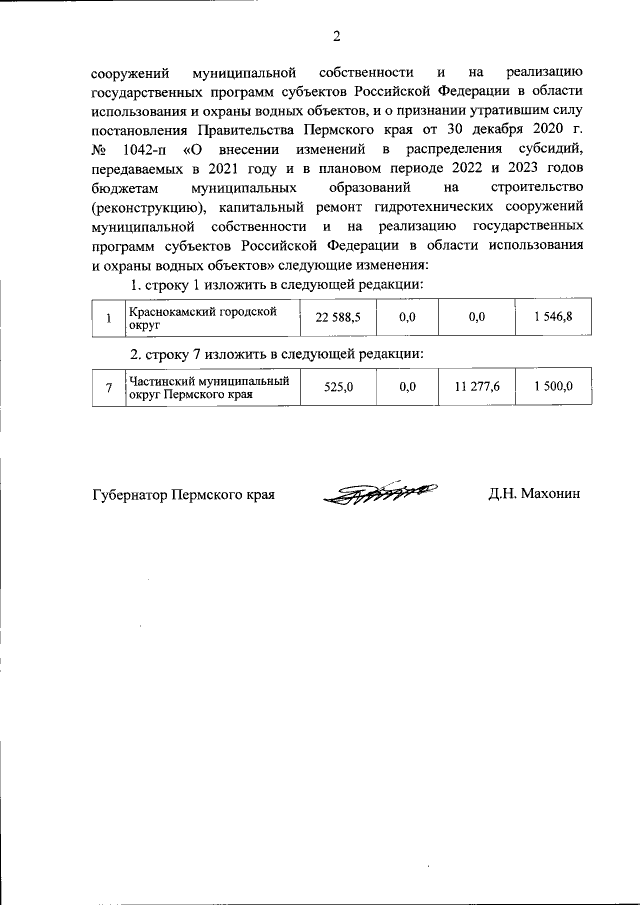 2

сооружений муниципальной собственности и на реализацию государственных программ субъектов Российской Федерации в области использования и охраны водных объектов, и о признании утратившим силу постановления Правительства Пермского края от 30 декабря 2020 г. № 1042-п «О внесении изменений в распределения субсидий, передаваемых в 2021 году и в плановом периоде 2022 и 2023 годов бюджетам муниципальных образований на строительство (реконструкцию), капитальный ремонт гидротехнических сооружений муниципальной собственности и на реализацию государственных программ субъектов Российской Федерации в области использования и охраны водных объектов» следующие изменения:

1. строку 1 изложить в следующей редакции:

| 1 | Краснокамский городской округ | 22 588,5 | 0,0 | 0,0 | 1 546,8 |
|---|---|---|---|---|---|

2. строку 7 изложить в следующей редакции:

| 7 | Частинский муниципальный округ Пермского края | 525,0 | 0,0 | 11 277,6 | 1 500,0 |
|---|---|---|---|---|---|

Губернатор Пермского края Д.Н. Махонин